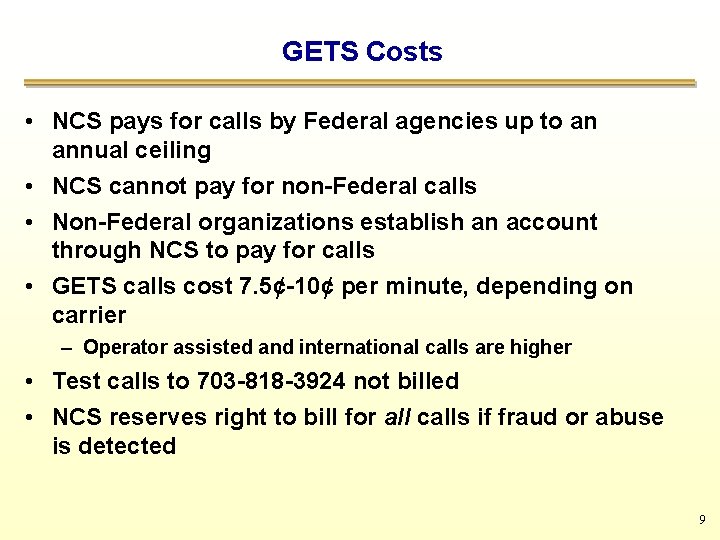 GETS Costs

• NCS pays for calls by Federal agencies up to an annual ceiling
• NCS cannot pay for non-Federal calls
• Non-Federal organizations establish an account through NCS to pay for calls
• GETS calls cost 7.5¢-10¢ per minute, depending on carrier
– Operator assisted and international calls are higher
• Test calls to 703-818-3924 not billed
• NCS reserves right to bill for all calls if fraud or abuse is detected

9